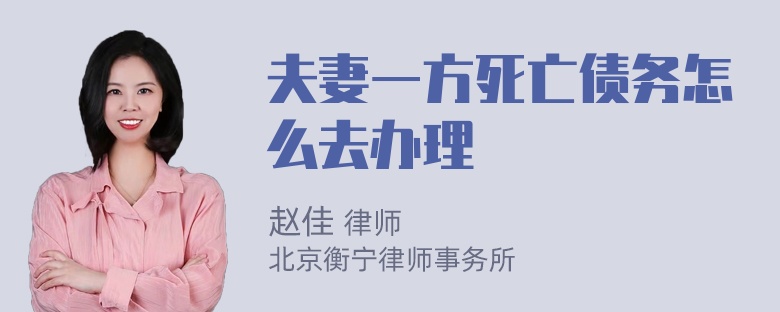 夫妻一方死亡债务怎么去办理

赵佳 律师
北京衡宁律师事务所